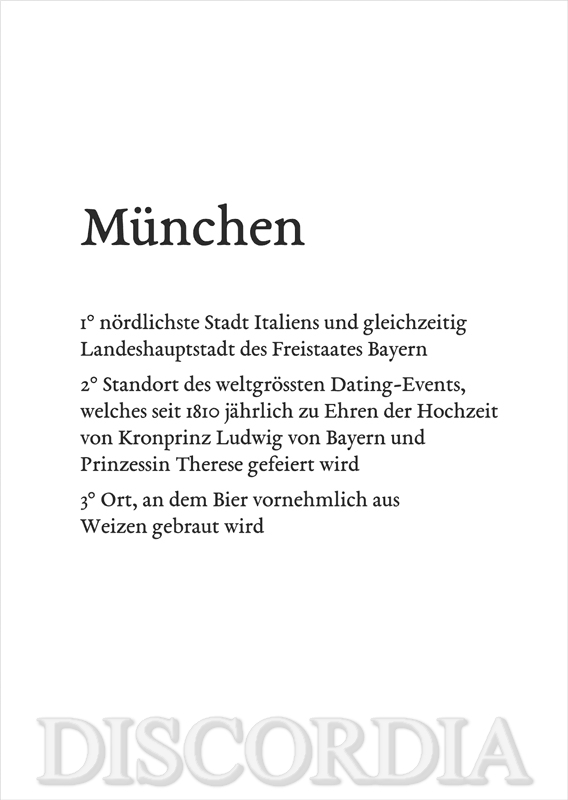 München

1° nördlichste Stadt Italiens und gleichzeitig Landeshauptstadt des Freistaates Bayern

2° Standort des weltgrössten Dating-Events, welches seit 1810 jährlich zu Ehren der Hochzeit von Kronprinz Ludwig von Bayern und Prinzessin Therese gefeiert wird

3° Ort, an dem Bier vornehmlich aus Weizen gebraut wird

DISCORDIA